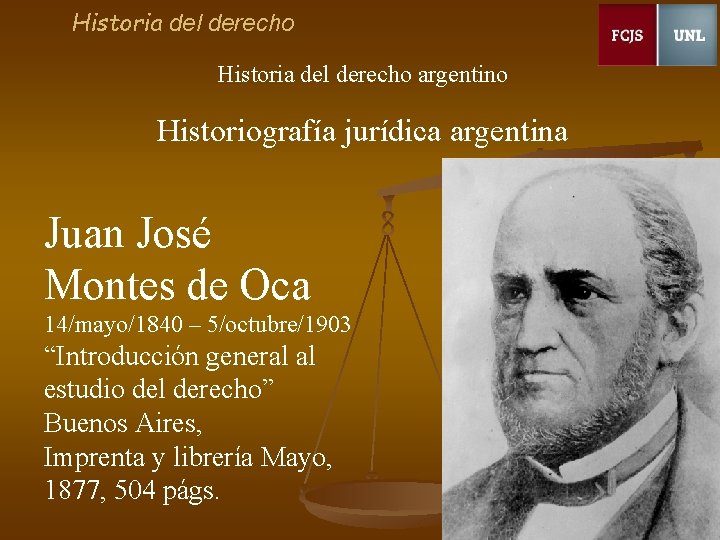 Historia del derecho

FCJS UNL

Historia del derecho argentino

Historiografía jurídica argentina

Juan José Montes de Oca
14/mayo/1840 – 5/octubre/1903
“Introducción general al estudio del derecho”
Buenos Aires,
Imprenta y librería Mayo,
1877, 504 págs.